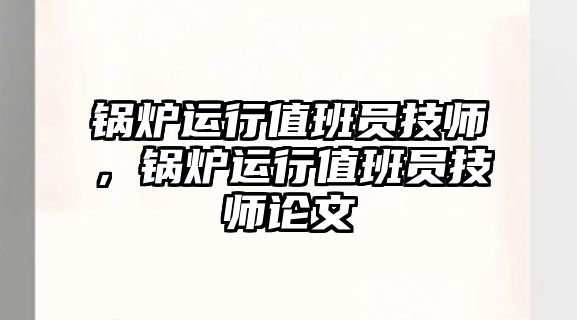 锅炉运行值班员技师，锅炉运行值班员技师论文